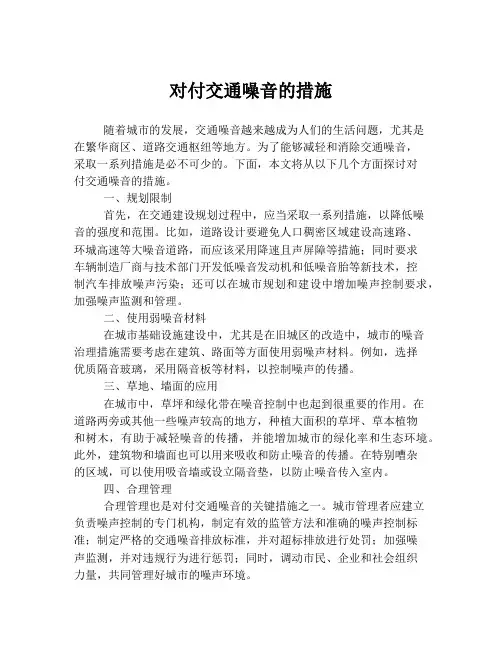 对付交通噪音的措施

随着城市的发展，交通噪音越来越成为人们的生活问题，尤其是在繁华商区、道路交通枢纽等地方。为了能够减轻和消除交通噪音，采取一系列措施是必不可少的。下面，本文将从以下几个方面探讨对付交通噪音的措施。

一、规划限制

首先，在交通建设规划过程中，应当采取一系列措施，以降低噪音的强度和范围。比如，道路设计要避免人口稠密区域建设高速路、环城高速等大噪音道路，而应该采用降速且声屏障等措施；同时要求车辆制造厂商与技术部门开发低噪音发动机和低噪音胎等新技术，控制汽车排放噪声污染；还可以在城市规划和建设中增加噪声控制要求，加强噪声监测和管理。

二、使用弱噪音材料

在城市基础设施建设中，尤其是在旧城区的改造中，城市的噪音治理措施需要考虑在建筑、路面等方面使用弱噪声材料。例如，选择优质隔音玻璃，采用隔音板等材料，以控制噪声的传播。

三、草地、墙面的应用

在城市中，草坪和绿化带在噪音控制中也起到很重要的作用。在道路两旁或其他一些噪声较高的地方，种植大面积的草坪、草本植物和树木，有助于减轻噪音的传播，并能增加城市的绿化率和生态环境。此外，建筑物和墙面也可以用来吸收和防止噪音的传播。在特别嘈杂的区域，可以使用吸音墙或设立隔音垫，以防止噪音传入室内。

四、合理管理

合理管理也是对付交通噪音的关键措施之一。城市管理者应建立负责噪声控制的专门机构，制定有效的监管方法和准确的噪声控制标准；制定严格的交通噪音排放标准，并对超标排放进行处罚；加强噪声监测，并对违规行为进行惩罚；同时，调动市民、企业和社会组织力量，共同管理好城市的噪声环境。